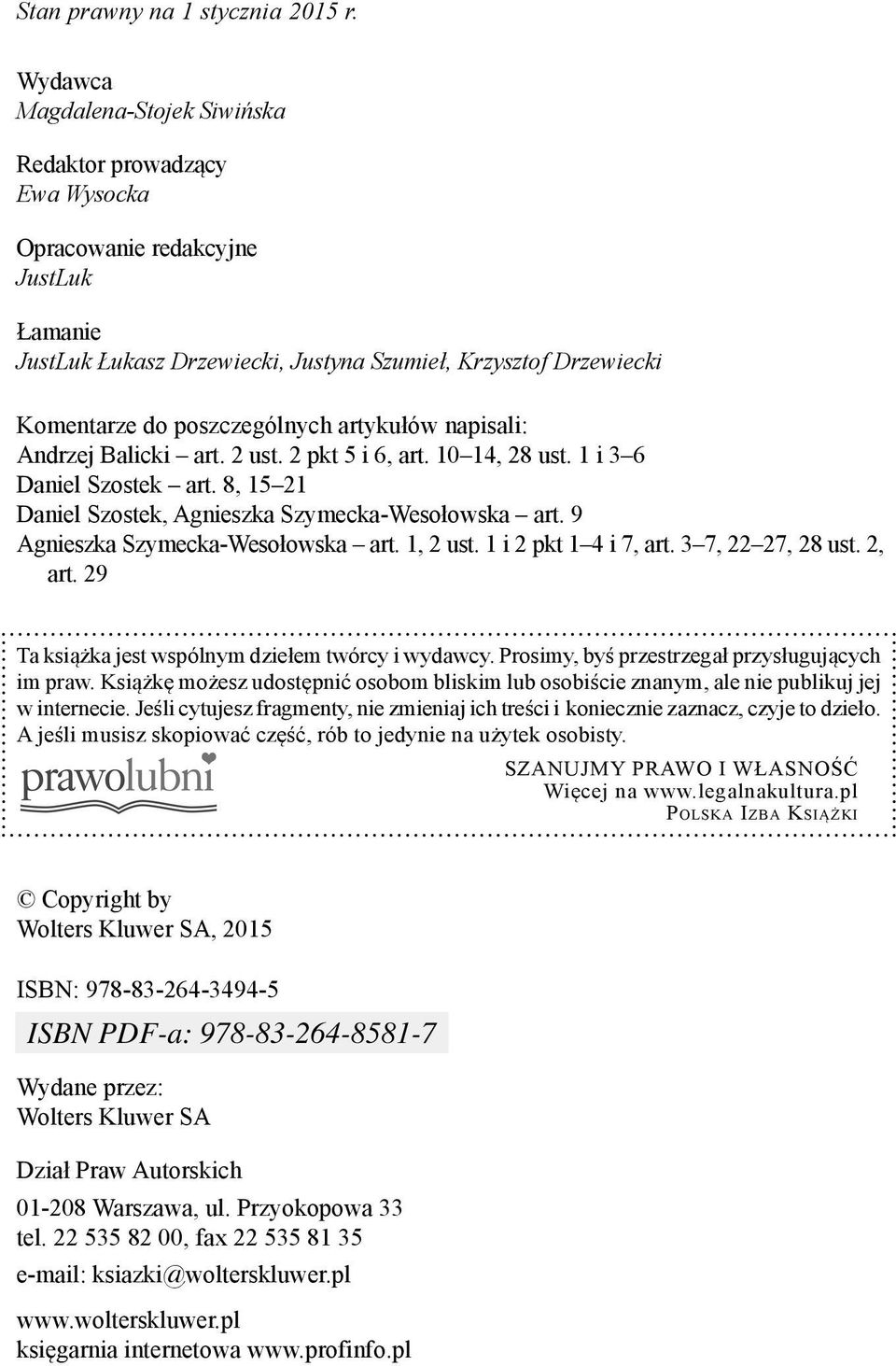 Stan prawny na 1 stycznia 2015 r.

Wydawca
Magdalena-Stojek Siwińska

Redaktor prowadzący
Ewa Wysocka

Opracowanie redakcyjne
JustLuk

Łamanie
JustLuk Łukasz Drzewiecki, Justyna Szumieł, Krzysztof Drzewiecki

Komentarze do poszczególnych artykułów napisali:
Andrzej Balicki – art. 2 ust. 2 pkt 5 i 6, art. 10–14, 28 ust. 1 i 3–6
Daniel Szostek – art. 8, 15–21
Daniel Szostek, Agnieszka Szymecka-Wesołowska – art. 9
Agnieszka Szymecka-Wesołowska – art. 1, 2 ust. 1 i 2 pkt 1–4 i 7, art. 3–7, 22–27, 28 ust. 2, art. 29

Ta książka jest wspólnym dziełem twórcy i wydawcy. Prosimy, byś przestrzegał przysługujących im praw. Książkę możesz udostępnić osobom bliskim lub osobiście znanym, ale nie publikuj jej w internecie. Jeśli cytujesz fragmenty, nie zmieniaj ich treści i koniecznie zaznacz, czyje to dzieło. A jeśli musisz skopiować część, rób to jedynie na użytek osobisty.

prawolubni

SZANUJMY PRAWO I WŁASNOŚĆ
Więcej na www.legalnakultura.pl
POLSKA IZBA KSIĄŻKI

© Copyright by
Wolters Kluwer SA, 2015

ISBN: 978-83-264-3494-5

ISBN PDF-a: 978-83-264-8581-7

Wydane przez:
Wolters Kluwer SA

Dział Praw Autorskich

01-208 Warszawa, ul. Przyokopowa 33
tel. 22 535 82 00, fax 22 535 81 35
e-mail: ksiazki@wolterskluwer.pl

www.wolterskluwer.pl
księgarnia internetowa www.profinfo.pl